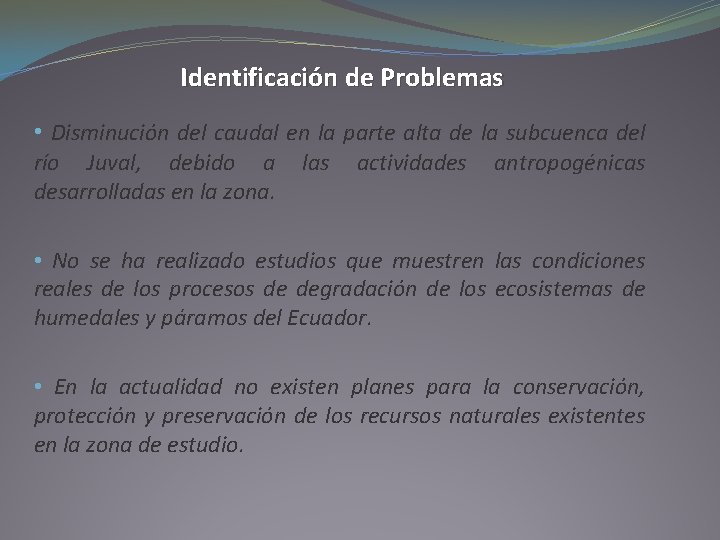 Identificación de Problemas

• Disminución del caudal en la parte alta de la subcuenca del río Juval, debido a las actividades antropogénicas desarrolladas en la zona.

• No se ha realizado estudios que muestren las condiciones reales de los procesos de degradación de los ecosistemas de humedales y páramos del Ecuador.

• En la actualidad no existen planes para la conservación, protección y preservación de los recursos naturales existentes en la zona de estudio.